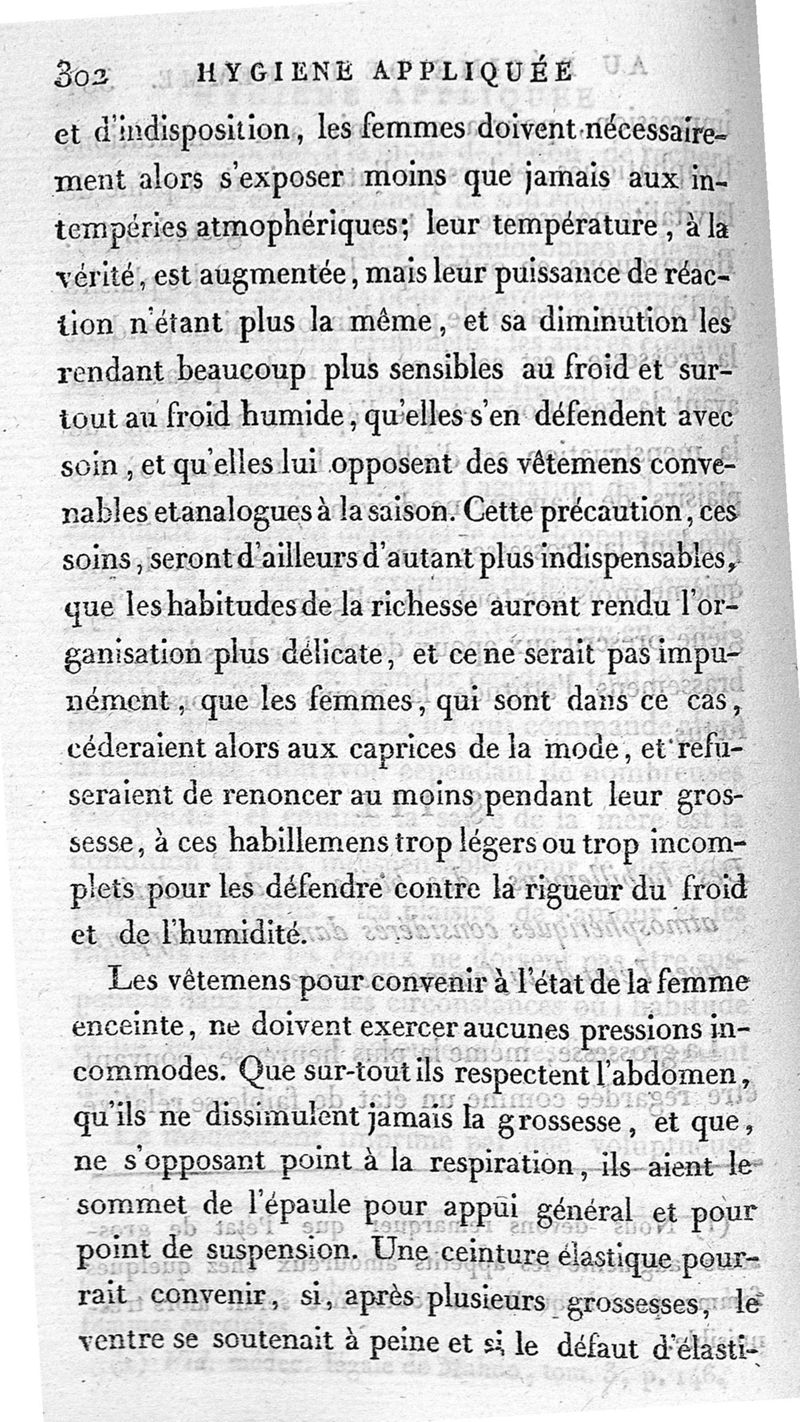 302 HYGIENE APPLIQUÉE

et d'indisposition, les femmes doivent nécessairement alors s'exposer moins que jamais aux intempéries atmophériques; leur température, à la vérité, est augmentée, mais leur puissance de réaction n'étant plus la même, et sa diminution les rendant beaucoup plus sensibles au froid et surtout au froid humide, qu'elles s'en défendent avec soin, et qu'elles lui opposent des vêtemens convenables et analogues à la saison. Cette précaution, ces soins, seront d'ailleurs d'autant plus indispensables, que les habitudes de la richesse auront rendu l'organisation plus délicate, et ce ne serait pas impunément, que les femmes, qui sont dans ce cas, céderaient alors aux caprices de la mode, et refuseraient de renoncer au moins pendant leur grossesse, à ces habillemens trop légers ou trop incomplets pour les défendre contre la rigueur du froid et de l'humidité.

Les vêtemens pour convenir à l'état de la femme enceinte, ne doivent exercer aucunes pressions incommodes. Que sur-tout ils respectent l'abdomen, qu'ils ne dissimulent jamais la grossesse, et que, ne s'opposant point à la respiration, ils aient le sommet de l'épaule pour appui général et pour point de suspension. Une ceinture élastique pourrait convenir, si, après plusieurs grossesses, le ventre se soutenait à peine et si le défaut d'élasti-